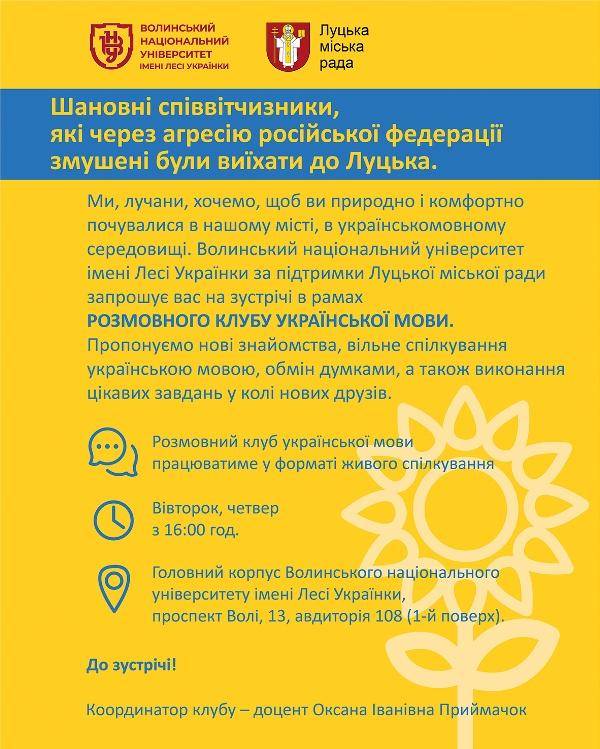 ВОЛИНСЬКИЙ НАЦІОНАЛЬНИЙ УНІВЕРСИТЕТ ІМЕНІ ЛЕСІ УКРАЇНКИ

Луцька міська рада

Шановні співвітчизники, які через агресію російської федерації змушені були виїхати до Луцька.

Ми, лучани, хочемо, щоб ви природно і комфортно почувалися в нашому місті, в українськомовному середовищі. Волинський національний університет імені Лесі Українки за підтримки Луцької міської ради запрошує вас на зустрічі в рамах
РОЗМОВНОГО КЛУБУ УКРАЇНСЬКОЇ МОВИ.
Пропонуємо нові знайомства, вільне спілкування українською мовою, обмін думками, а також виконання цікавих завдань у колі нових друзів.

Розмовний клуб української мови працюватиме у форматі живого спілкування

Вівторок, четвер з 16:00 год.

Головний корпус Волинського національного університету імені Лесі Українки, проспект Волі, 13, авдиторія 108 (1-й поверх).

До зустрічі!

Координатор клубу – доцент Оксана Іванівна Приймачок